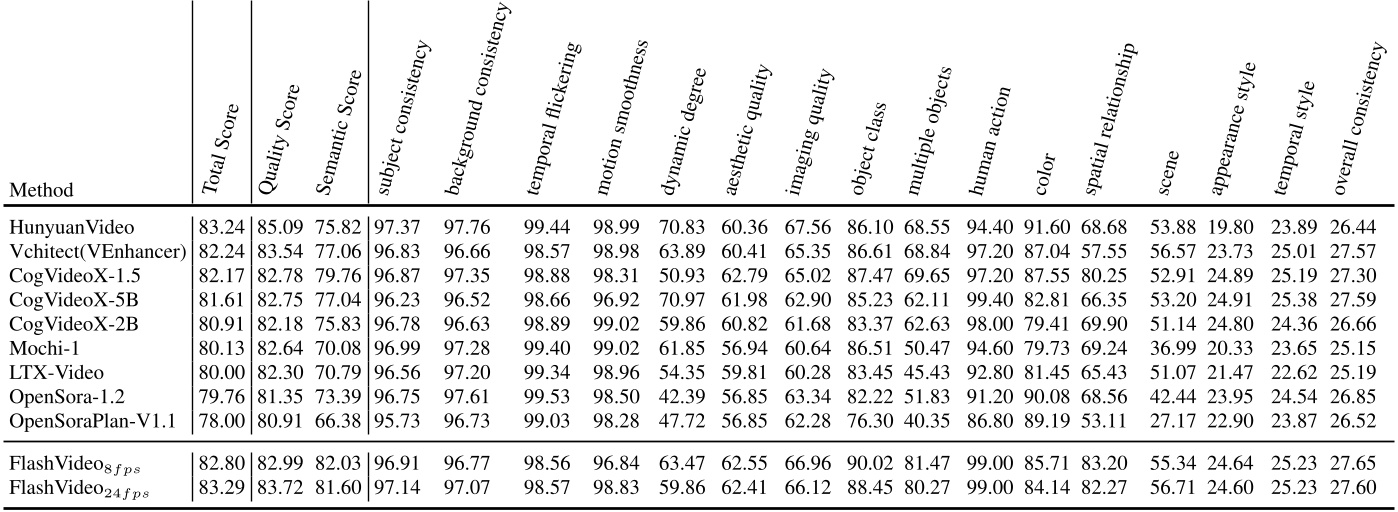 | Method | Total Score | Quality Score | Semantic Score | subject consistency | background consistency | temporal flickering | motion smoothness | dynamic degree | aesthetic quality | imaging quality | object class | multiple objects | human action | color | spatial relationship | scene | appearance style | temporal style | overall consistency |
|---|---|---|---|---|---|---|---|---|---|---|---|---|---|---|---|---|---|---|---|
| HunyuanVideo | 83.24 | 85.09 | 75.82 | 97.37 | 97.76 | 99.44 | 98.99 | 70.83 | 60.36 | 67.56 | 86.10 | 68.55 | 94.40 | 91.60 | 68.68 | 53.88 | 19.80 | 23.89 | 26.44 |
| Vchitect(VEnhancer) | 82.24 | 83.54 | 77.06 | 96.83 | 96.66 | 98.57 | 98.98 | 63.89 | 60.41 | 65.35 | 86.61 | 68.84 | 97.20 | 87.04 | 57.55 | 56.57 | 23.73 | 25.01 | 27.57 |
| CogVideoX-1.5 | 82.17 | 82.78 | 79.76 | 96.87 | 97.35 | 98.88 | 98.31 | 50.93 | 62.79 | 65.02 | 87.47 | 69.65 | 97.20 | 87.55 | 80.25 | 52.91 | 24.89 | 25.19 | 27.30 |
| CogVideoX-5B | 81.61 | 82.75 | 77.04 | 96.23 | 96.52 | 98.66 | 96.92 | 70.97 | 61.98 | 62.90 | 85.23 | 62.11 | 99.40 | 82.81 | 66.35 | 53.20 | 24.91 | 25.38 | 27.59 |
| CogVideoX-2B | 80.91 | 82.18 | 75.83 | 96.78 | 96.63 | 98.89 | 99.02 | 59.86 | 60.82 | 61.68 | 83.37 | 62.63 | 98.00 | 79.41 | 69.90 | 51.14 | 24.80 | 24.36 | 26.66 |
| Mochi-1 | 80.13 | 82.64 | 70.08 | 96.99 | 97.28 | 99.40 | 99.02 | 61.85 | 56.94 | 60.64 | 86.51 | 50.47 | 94.60 | 79.73 | 69.24 | 36.99 | 20.33 | 23.65 | 25.15 |
| LTX-Video | 80.00 | 82.30 | 70.79 | 96.56 | 97.20 | 99.34 | 98.96 | 54.35 | 59.81 | 60.28 | 83.45 | 45.43 | 92.80 | 81.45 | 65.43 | 51.07 | 21.47 | 22.62 | 25.19 |
| OpenSora-1.2 | 79.76 | 81.35 | 73.39 | 96.75 | 97.61 | 99.53 | 98.50 | 42.39 | 56.85 | 63.34 | 82.22 | 51.83 | 91.20 | 90.08 | 68.56 | 42.44 | 23.95 | 24.54 | 26.85 |
| OpenSoraPlan-V1.1 | 78.00 | 80.91 | 66.38 | 95.73 | 96.73 | 99.03 | 98.28 | 47.72 | 56.85 | 62.28 | 76.30 | 40.35 | 86.80 | 89.19 | 53.11 | 27.17 | 22.90 | 23.87 | 26.52 |
| FlashVideo$_{8fps}$ | 82.80 | 82.99 | 82.03 | 96.91 | 96.77 | 98.56 | 96.84 | 63.47 | 62.55 | 66.96 | 90.02 | 81.47 | 99.00 | 85.71 | 83.20 | 55.34 | 24.64 | 25.23 | 27.65 |
| FlashVideo$_{24fps}$ | 83.29 | 83.72 | 81.60 | 97.14 | 97.07 | 98.57 | 98.83 | 59.86 | 62.41 | 66.12 | 88.45 | 80.27 | 99.00 | 84.14 | 82.27 | 56.71 | 24.60 | 25.23 | 27.60 |